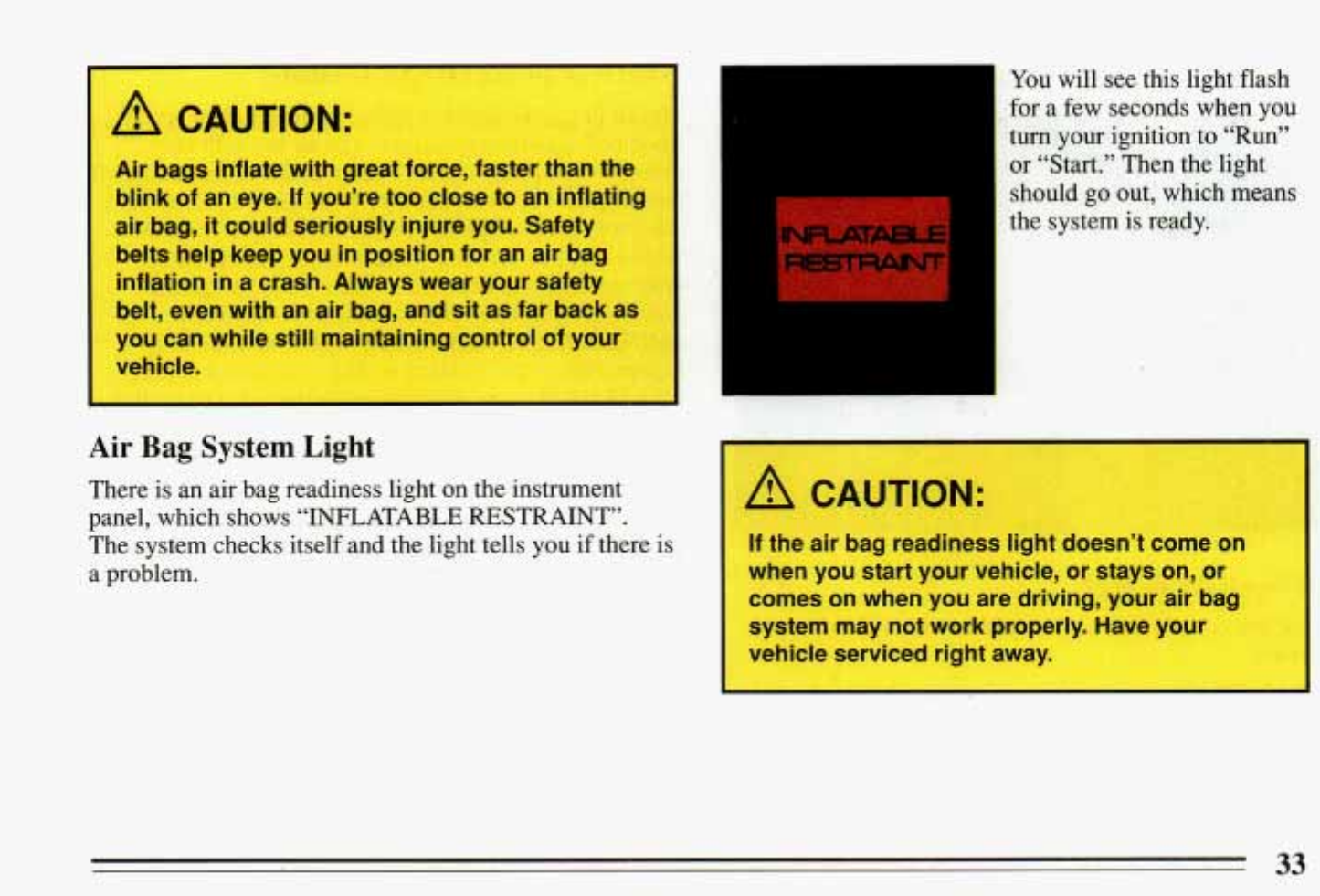 CAUTION:

Air bags inflate with great force, faster than the blink of an eye. If you're too close to an inflating air bag, it could seriously injure you. Safety belts help keep you in position for an air bag inflation in a crash. Always wear your safety belt, even with an air bag, and sit as far back as you can while still maintaining control of your vehicle.

Air Bag System Light

There is an air bag readiness light on the instrument panel, which shows "INFLATABLE RESTRAINT". The system checks itself and the light tells you if there is a problem.

INFLATABLE RESTRAINT

You will see this light flash for a few seconds when you turn your ignition to "Run" or "Start." Then the light should go out, which means the system is ready.

CAUTION:

If the air bag readiness light doesn't come on when you start your vehicle, or stays on, or comes on when you are driving, your air bag system may not work properly. Have your vehicle serviced right away.

33